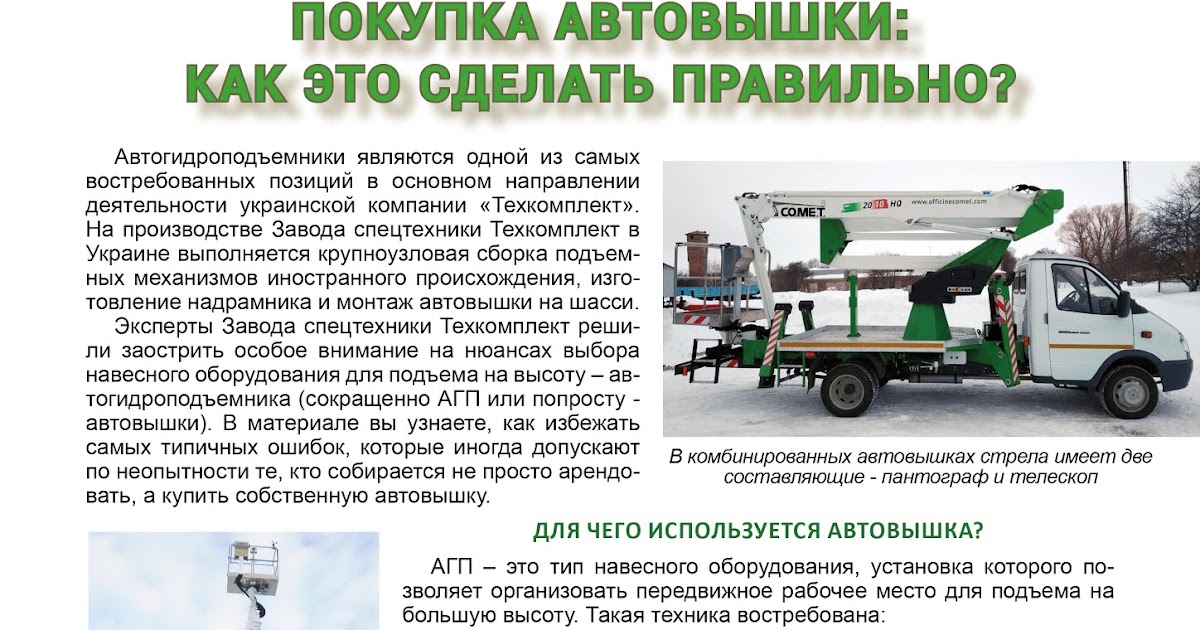 ПОКУПКА АВТОВЫШКИ:
КАК ЭТО СДЕЛАТЬ ПРАВИЛЬНО?

Автогидроподъемники являются одной из самых востребованных позиций в основном направлении деятельности украинской компании «Техкомплект». На производстве Завода спецтехники Техкомплект в Украине выполняется крупноузловая сборка подъемных механизмов иностранного происхождения, изготовление надрамника и монтаж автовышки на шасси.

Эксперты Завода спецтехники Техкомплект решили заострить особое внимание на нюансах выбора навесного оборудования для подъема на высоту – автогидроподъемника (сокращенно АГП или попросту - автовышки). В материале вы узнаете, как избежать самых типичных ошибок, которые иногда допускают по неопытности те, кто собирается не просто арендовать, а купить собственную автовышку.

COMET 20 16 HQ www.officinecomet.com

В комбинированных автовышках стрела имеет две составляющие - пантограф и телескоп

ДЛЯ ЧЕГО ИСПОЛЬЗУЕТСЯ АВТОВЫШКА?

АГП – это тип навесного оборудования, установка которого позволяет организовать передвижное рабочее место для подъема на большую высоту. Такая техника востребована: